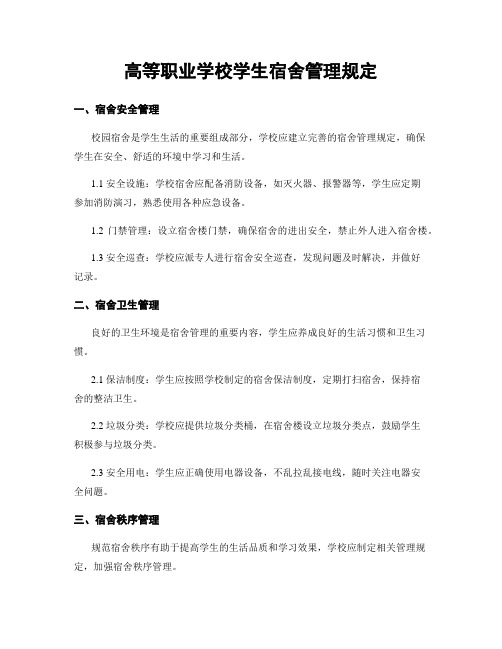 高等职业学校学生宿舍管理规定

一、宿舍安全管理

校园宿舍是学生生活的重要组成部分，学校应建立完善的宿舍管理规定，确保学生在安全、舒适的环境中学习和生活。

1.1 安全设施：学校宿舍应配备消防设备，如灭火器、报警器等，学生应定期参加消防演习，熟悉使用各种应急设备。

1.2 门禁管理：设立宿舍楼门禁，确保宿舍的进出安全，禁止外人进入宿舍楼。

1.3 安全巡查：学校应派专人进行宿舍安全巡查，发现问题及时解决，并做好记录。

二、宿舍卫生管理

良好的卫生环境是宿舍管理的重要内容，学生应养成良好的生活习惯和卫生习惯。

2.1 保洁制度：学生应按照学校制定的宿舍保洁制度，定期打扫宿舍，保持宿舍的整洁卫生。

2.2 垃圾分类：学校应提供垃圾分类桶，在宿舍楼设立垃圾分类点，鼓励学生积极参与垃圾分类。

2.3 安全用电：学生应正确使用电器设备，不乱拉乱接电线，随时关注电器安全问题。

三、宿舍秩序管理

规范宿舍秩序有助于提高学生的生活品质和学习效果，学校应制定相关管理规定，加强宿舍秩序管理。